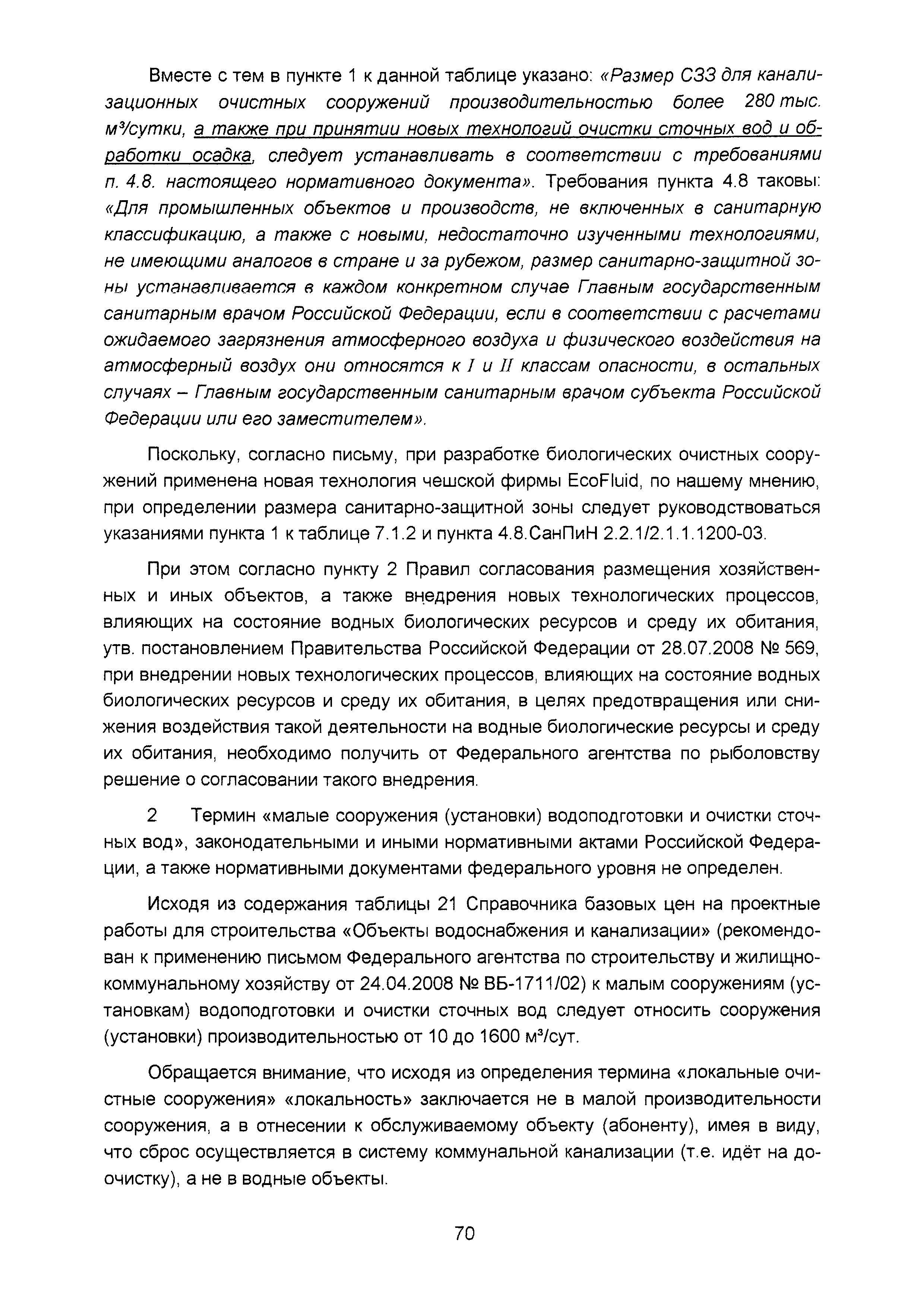 Вместе с тем в пункте 1 к данной таблице указано: «Размер СЗЗ для канализационных очистных сооружений производительностью более 280 тыс. м³/сутки, а также при принятии новых технологий очистки сточных вод и обработки осадка, следует устанавливать в соответствии с требованиями п. 4.8. настоящего нормативного документа». Требования пункта 4.8 таковы: «Для промышленных объектов и производств, не включенных в санитарную классификацию, а также с новыми, недостаточно изученными технологиями, не имеющими аналогов в стране и за рубежом, размер санитарно-защитной зоны устанавливается в каждом конкретном случае Главным государственным санитарным врачом Российской Федерации, если в соответствии с расчетами ожидаемого загрязнения атмосферного воздуха и физического воздействия на атмосферный воздух они относятся к I и II классам опасности, в остальных случаях – Главным государственным санитарным врачом субъекта Российской Федерации или его заместителем».

Поскольку, согласно письму, при разработке биологических очистных сооружений применена новая технология чешской фирмы EcoFluid, по нашему мнению, при определении размера санитарно-защитной зоны следует руководствоваться указаниями пункта 1 к таблице 7.1.2 и пункта 4.8.СанПиН 2.2.1/2.1.1.1200-03.

При этом согласно пункту 2 Правил согласования размещения хозяйственных и иных объектов, а также внедрения новых технологических процессов, влияющих на состояние водных биологических ресурсов и среду их обитания, утв. постановлением Правительства Российской Федерации от 28.07.2008 № 569, при внедрении новых технологических процессов, влияющих на состояние водных биологических ресурсов и среду их обитания, в целях предотвращения или снижения воздействия такой деятельности на водные биологические ресурсы и среду их обитания, необходимо получить от Федерального агентства по рыболовству решение о согласовании такого внедрения.

2 Термин «малые сооружения (установки) водоподготовки и очистки сточных вод», законодательными и иными нормативными актами Российской Федерации, а также нормативными документами федерального уровня не определен.

Исходя из содержания таблицы 21 Справочника базовых цен на проектные работы для строительства «Объекты водоснабжения и канализации» (рекомендован к применению письмом Федерального агентства по строительству и жилищно-коммунальному хозяйству от 24.04.2008 № ВБ-1711/02) к малым сооружениям (установкам) водоподготовки и очистки сточных вод следует относить сооружения (установки) производительностью от 10 до 1600 м³/сут.

Обращается внимание, что исходя из определения термина «локальные очистные сооружения» «локальность» заключается не в малой производительности сооружения, а в отнесении к обслуживаемому объекту (абоненту), имея в виду, что сброс осуществляется в систему коммунальной канализации (т.е. идёт на доочистку), а не в водные объекты.

70